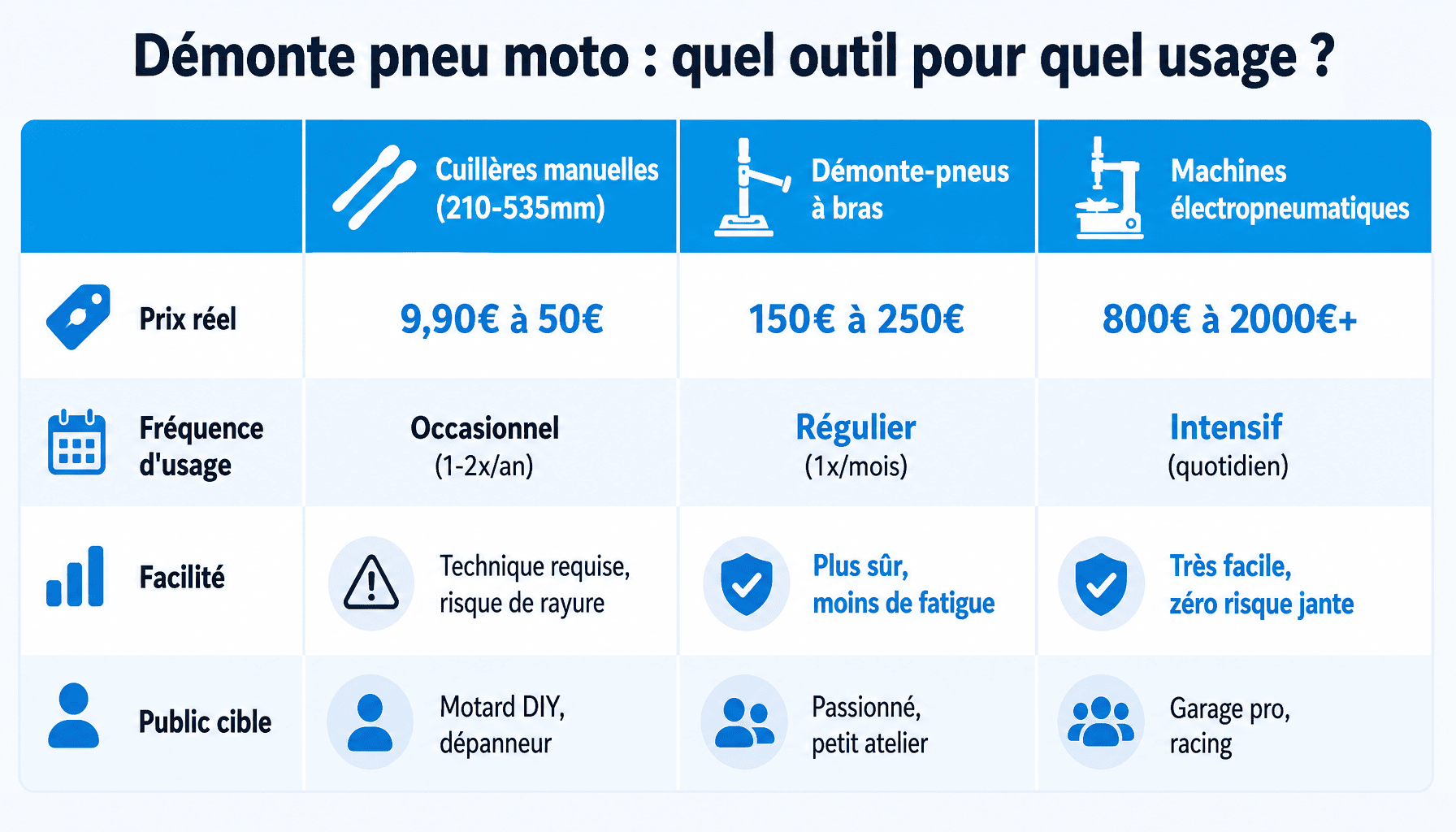 Démonte pneu moto : quel outil pour quel usage ?

| | Cuillères manuelles (210-535mm) | Démonte-pneus à bras | Machines électropneumatiques |
|---|---|---|---|
| Prix réel | 9,90€ à 50€ | 150€ à 250€ | 800€ à 2000€+ |
| Fréquence d'usage | Occasionnel (1-2x/an) | Régulier (1x/mois) | Intensif (quotidien) |
| Facilité | Technique requise, risque de rayure | Plus sûr, moins de fatigue | Très facile, zéro risque jante |
| Public cible | Motard DIY, dépanneur | Passionné, petit atelier | Garage pro, racing |